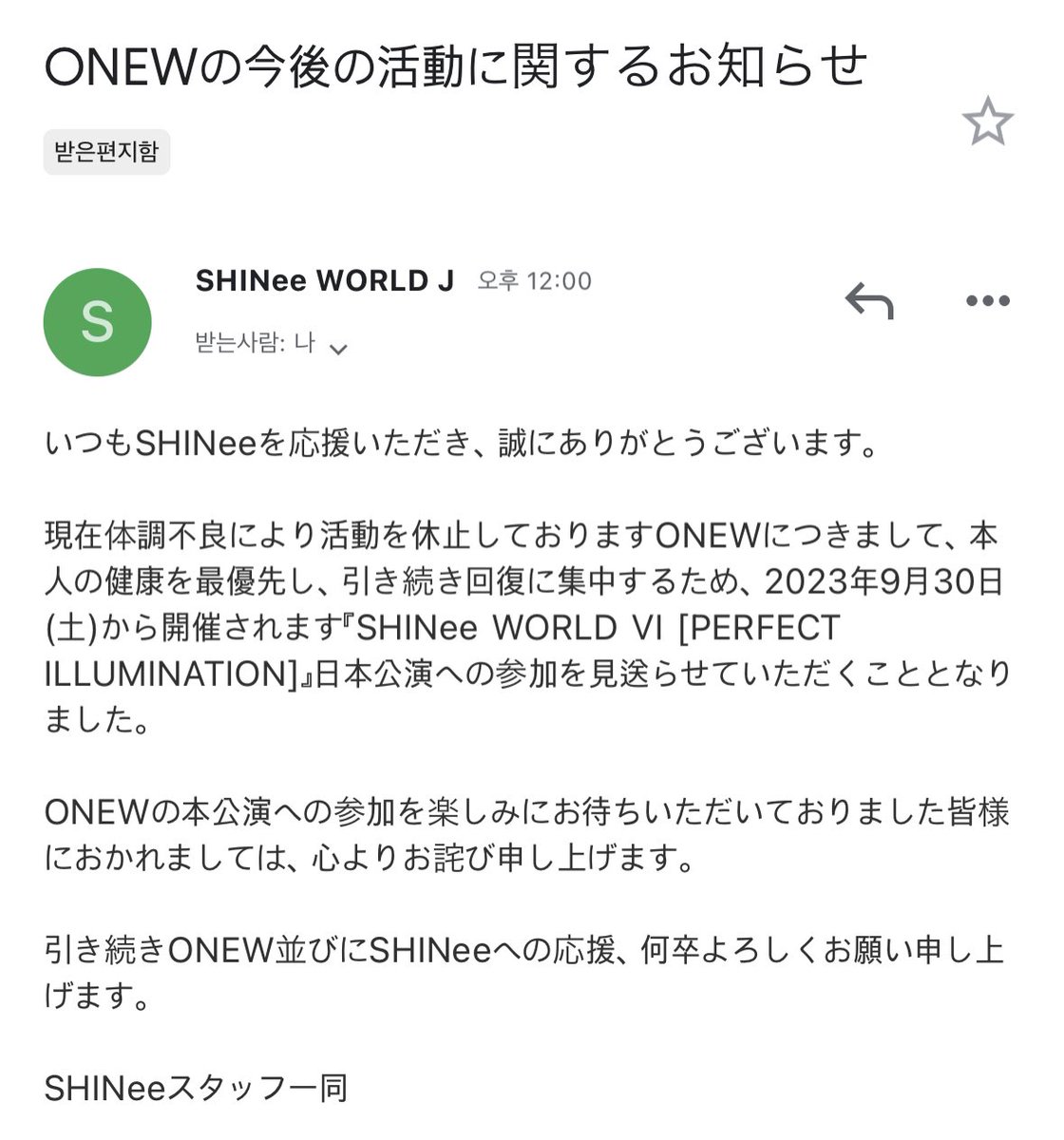 ONEWの今後の活動に関するお知らせ

받은편지함

S

SHINee WORLD J 오후 12:00

받는사람: 나

いつもSHINeeを応援いただき、誠にありがとうございます。

現在体調不良により活動を休止しておりますONEWにつきまして、本人の健康を最優先し、引き続き回復に集中するため、2023年9月30日(土)から開催されます『SHINee WORLD VI [PERFECT ILLUMINATION]』日本公演への参加を見送らせていただくこととなりました。

ONEWの本公演への参加を楽しみにお待ちいただいておりました皆様におかれましては、心よりお詫び申し上げます。

引き続きONEW並びにSHINeeへの応援、何卒よろしくお願い申し上げます。

SHINeeスタッフ一同